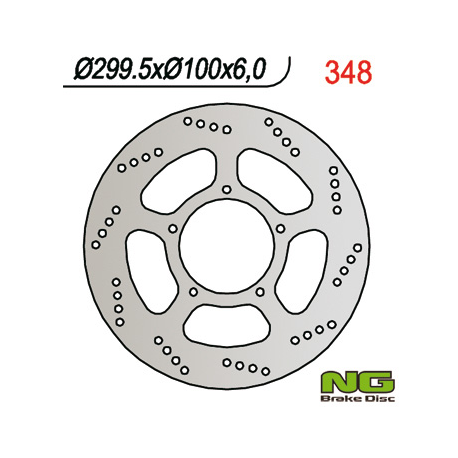 Ø299.5xØ100x6,0

348

NG
Brake Disc